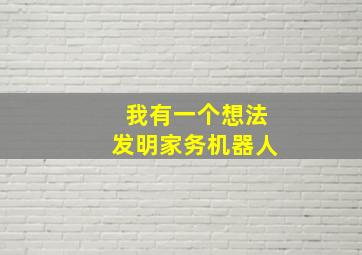 我有一个想法
发明家务机器人